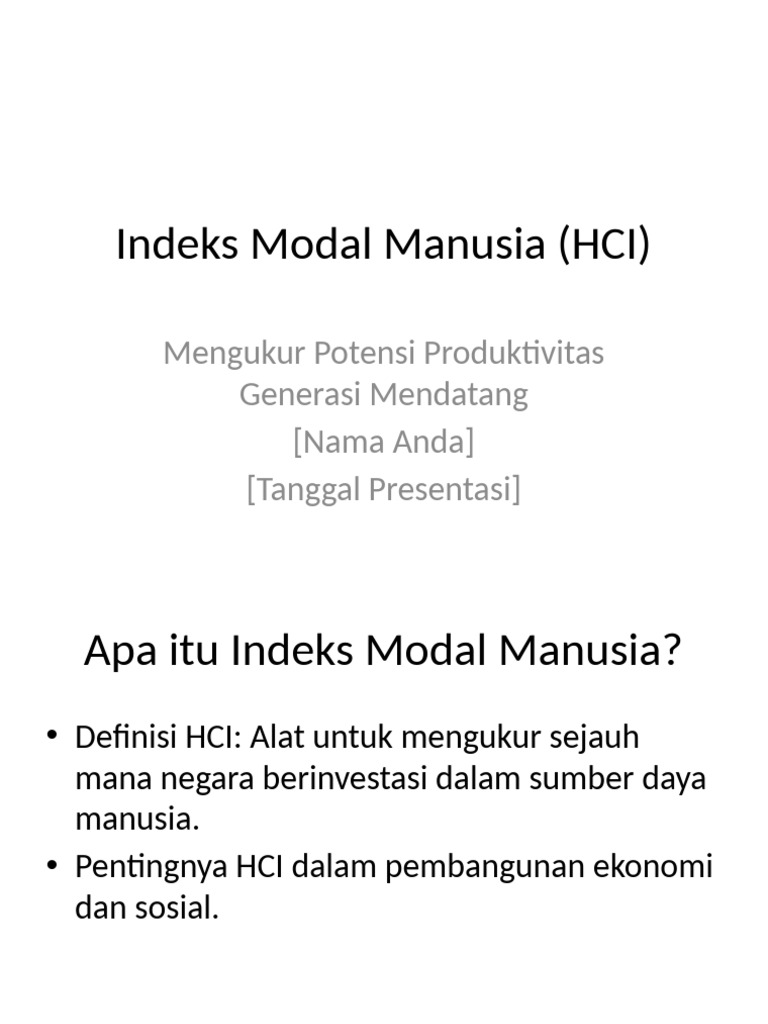 Indeks Modal Manusia (HCI)

Mengukur Potensi Produktivitas Generasi Mendatang
[Nama Anda]
[Tanggal Presentasi]

Apa itu Indeks Modal Manusia?

• Definisi HCI: Alat untuk mengukur sejauh mana negara berinvestasi dalam sumber daya manusia.
• Pentingnya HCI dalam pembangunan ekonomi dan sosial.